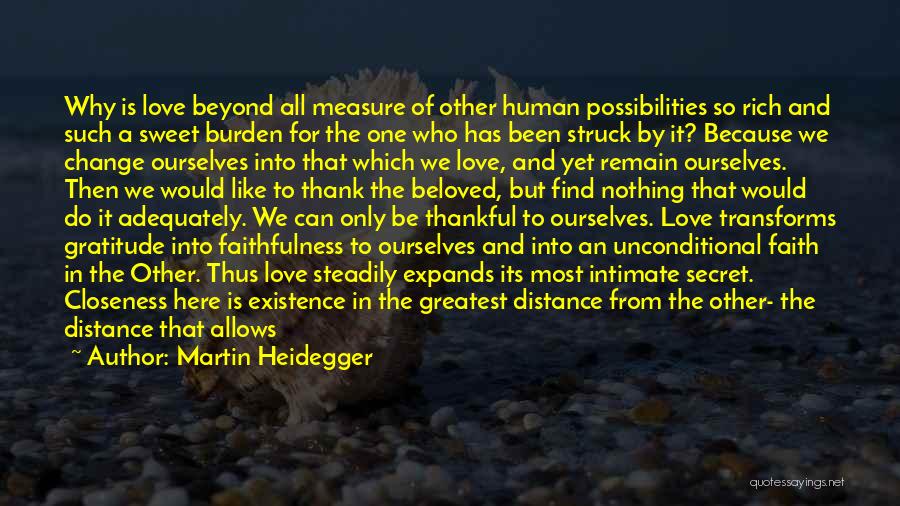 Why is love beyond all measure of other human possibilities so rich and such a sweet burden for the one who has been struck by it? Because we change ourselves into that which we love, and yet remain ourselves. Then we would like to thank the beloved, but find nothing that would do it adequately. We can only be thankful to ourselves. Love transforms gratitude into faithfulness to ourselves and into an unconditional faith in the Other. Thus love steadily expands its most intimate secret. Closeness here is existence in the greatest distance from the other- the distance that allows

~ Author: Martin Heidegger

quotessayings.net